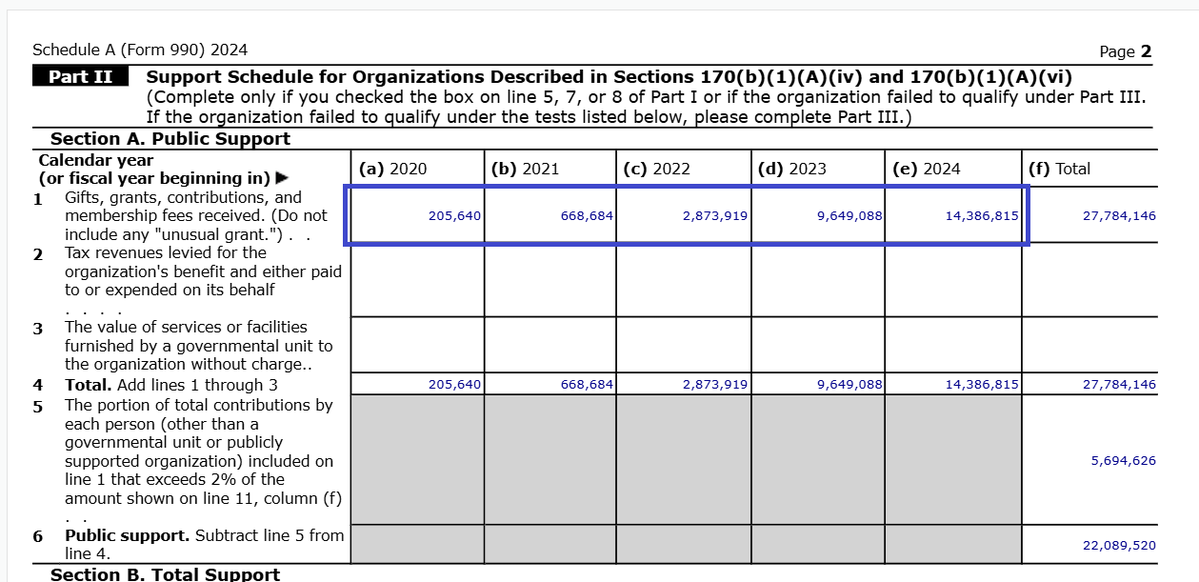 Schedule A (Form 990) 2024

Page 2

Part II Support Schedule for Organizations Described in Sections 170(b)(1)(A)(iv) and 170(b)(1)(A)(vi) (Complete only if you checked the box on line 5, 7, or 8 of Part I or if the organization failed to qualify under Part III. If the organization failed to qualify under the tests listed below, please complete Part III.)

Section A. Public Support

| Calendar year (or fiscal year beginning in) ▶ | (a) 2020 | (b) 2021 | (c) 2022 | (d) 2023 | (e) 2024 | (f) Total |
|---|---|---|---|---|---|---|
| 1 Gifts, grants, contributions, and membership fees received. (Do not include any "unusual grant.") . . | 205,640 | 668,684 | 2,873,919 | 9,649,088 | 14,386,815 | 27,784,146 |
| 2 Tax revenues levied for the organization's benefit and either paid to or expended on its behalf . . . . | | | | | | |
| 3 The value of services or facilities furnished by a governmental unit to the organization without charge.. | | | | | | |
| 4 Total. Add lines 1 through 3 | 205,640 | 668,684 | 2,873,919 | 9,649,088 | 14,386,815 | 27,784,146 |
| 5 The portion of total contributions by each person (other than a governmental unit or publicly supported organization) included on line 1 that exceeds 2% of the amount shown on line 11, column (f) . . | | | | | | 5,694,626 |
| 6 Public support. Subtract line 5 from line 4. | | | | | | 22,089,520 |

Section B. Total Support